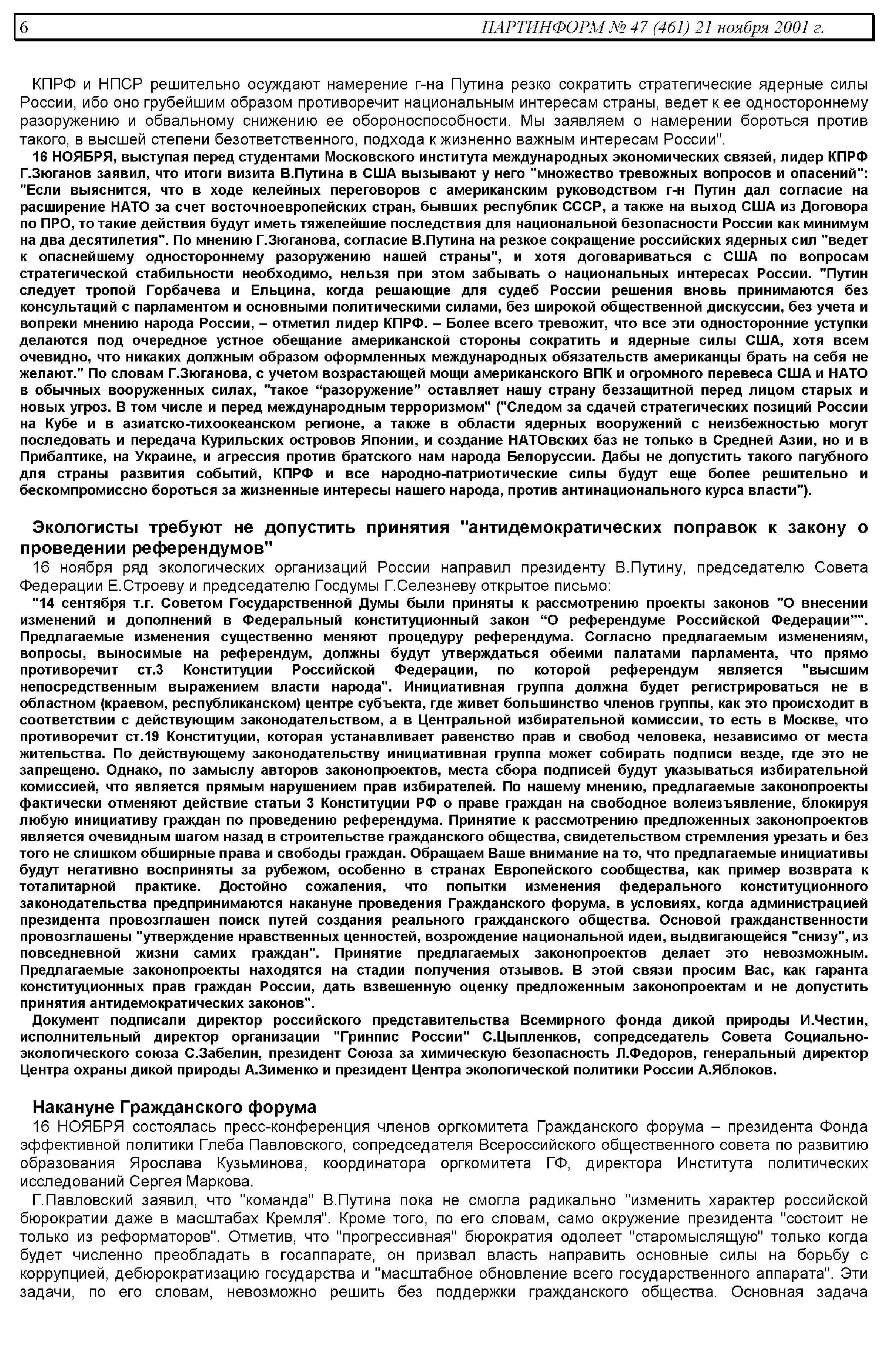 6 ПАРТИНФОРМ № 47 (461) 21 ноября 2001 г.

КПРФ и НПСР решительно осуждают намерение г-на Путина резко сократить стратегические ядерные силы России, ибо оно грубейшим образом противоречит национальным интересам страны, ведет к ее одностороннему разоружению и обвальному снижению ее обороноспособности. Мы заявляем о намерении бороться против такого, в высшей степени безответственного, подхода к жизненно важным интересам России".

16 НОЯБРЯ, выступая перед студентами Московского института международных экономических связей, лидер КПРФ Г.Зюганов заявил, что итоги визита В.Путина в США вызывают у него "множество тревожных вопросов и опасений": "Если выяснится, что в ходе келейных переговоров с американским руководством г-н Путин дал согласие на расширение НАТО за счет восточноевропейских стран, бывших республик СССР, а также на выход США из Договора по ПРО, то такие действия будут иметь тяжелейшие последствия для национальной безопасности России как минимум на два десятилетия". По мнению Г.Зюганова, согласие В.Путина на резкое сокращение российских ядерных сил "ведет к опаснейшему одностороннему разоружению нашей страны", и хотя договариваться с США по вопросам стратегической стабильности необходимо, нельзя при этом забывать о национальных интересах России. "Путин следует тропой Горбачева и Ельцина, когда решающие для судеб России решения вновь принимаются без консультаций с парламентом и основными политическими силами, без широкой общественной дискуссии, без учета и вопреки мнению народа России, – отметил лидер КПРФ. – Более всего тревожит, что все эти односторонние уступки делаются под очередное устное обещание американской стороны сократить и ядерные силы США, хотя всем очевидно, что никаких должным образом оформленных международных обязательств американцы брать на себя не желают." По словам Г.Зюганова, с учетом возрастающей мощи американского ВПК и огромного перевеса США и НАТО в обычных вооруженных силах, "такое “разоружение” оставляет нашу страну беззащитной перед лицом старых и новых угроз. В том числе и перед международным терроризмом" ("Следом за сдачей стратегических позиций России на Кубе и в азиатско-тихоокеанском регионе, а также в области ядерных вооружений с неизбежностью могут последовать и передача Курильских островов Японии, и создание НАТОвских баз не только в Средней Азии, но и в Прибалтике, на Украине, и агрессия против братского нам народа Белоруссии. Дабы не допустить такого пагубного для страны развития событий, КПРФ и все народно-патриотические силы будут еще более решительно и бескомпромиссно бороться за жизненные интересы нашего народа, против антинационального курса власти").

Экологисты требуют не допустить принятия "антидемократических поправок к закону о проведении референдумов"

16 ноября ряд экологических организаций России направил президенту В.Путину, председателю Совета Федерации Е.Строеву и председателю Госдумы Г.Селезневу открытое письмо:

"14 сентября т.г. Советом Государственной Думы были приняты к рассмотрению проекты законов "О внесении изменений и дополнений в Федеральный конституционный закон “О референдуме Российской Федерации”". Предлагаемые изменения существенно меняют процедуру референдума. Согласно предлагаемым изменениям, вопросы, выносимые на референдум, должны будут утверждаться обеими палатами парламента, что прямо противоречит ст.3 Конституции Российской Федерации, по которой референдум является "высшим непосредственным выражением власти народа". Инициативная группа должна будет регистрироваться не в областном (краевом, республиканском) центре субъекта, где живет большинство членов группы, как это происходит в соответствии с действующим законодательством, а в Центральной избирательной комиссии, то есть в Москве, что противоречит ст.19 Конституции, которая устанавливает равенство прав и свобод человека, независимо от места жительства. По действующему законодательству инициативная группа может собирать подписи везде, где это не запрещено. Однако, по замыслу авторов законопроектов, места сбора подписей будут указываться избирательной комиссией, что является прямым нарушением прав избирателей. По нашему мнению, предлагаемые законопроекты фактически отменяют действие статьи 3 Конституции РФ о праве граждан на свободное волеизъявление, блокируя любую инициативу граждан по проведению референдума. Принятие к рассмотрению предложенных законопроектов является очевидным шагом назад в строительстве гражданского общества, свидетельством стремления урезать и без того не слишком обширные права и свободы граждан. Обращаем Ваше внимание на то, что предлагаемые инициативы будут негативно восприняты за рубежом, особенно в странах Европейского сообщества, как пример возврата к тоталитарной практике. Достойно сожаления, что попытки изменения федерального конституционного законодательства предпринимаются накануне проведения Гражданского форума, в условиях, когда администрацией президента провозглашен поиск путей создания реального гражданского общества. Основой гражданственности провозглашены "утверждение нравственных ценностей, возрождение национальной идеи, выдвигающейся "снизу", из повседневной жизни самих граждан". Принятие предлагаемых законопроектов делает это невозможным. Предлагаемые законопроекты находятся на стадии получения отзывов. В этой связи просим Вас, как гаранта конституционных прав граждан России, дать взвешенную оценку предложенным законопроектам и не допустить принятия антидемократических законов".

Документ подписали директор российского представительства Всемирного фонда дикой природы И.Честин, исполнительный директор организации "Гринпис России" С.Цыпленков, сопредседатель Совета Социально-экологического союза С.Забелин, президент Союза за химическую безопасность Л.Федоров, генеральный директор Центра охраны дикой природы А.Зименко и президент Центра экологической политики России А.Яблоков.

Накануне Гражданского форума

16 НОЯБРЯ состоялась пресс-конференция членов оргкомитета Гражданского форума – президента Фонда эффективной политики Глеба Павловского, сопредседателя Всероссийского общественного совета по развитию образования Ярослава Кузьминова, координатора оргкомитета ГФ, директора Института политических исследований Сергея Маркова.

Г.Павловский заявил, что "команда" В.Путина пока не смогла радикально "изменить характер российской бюрократии даже в масштабах Кремля". Кроме того, по его словам, само окружение президента "состоит не только из реформаторов". Отметив, что "прогрессивная" бюрократия одолеет "старомыслящую" только когда будет численно преобладать в госаппарате, он призвал власть направить основные силы на борьбу с коррупцией, дебюрократизацию государства и "масштабное обновление всего государственного аппарата". Эти задачи, по его словам, невозможно решить без поддержки гражданского общества. Основная задача